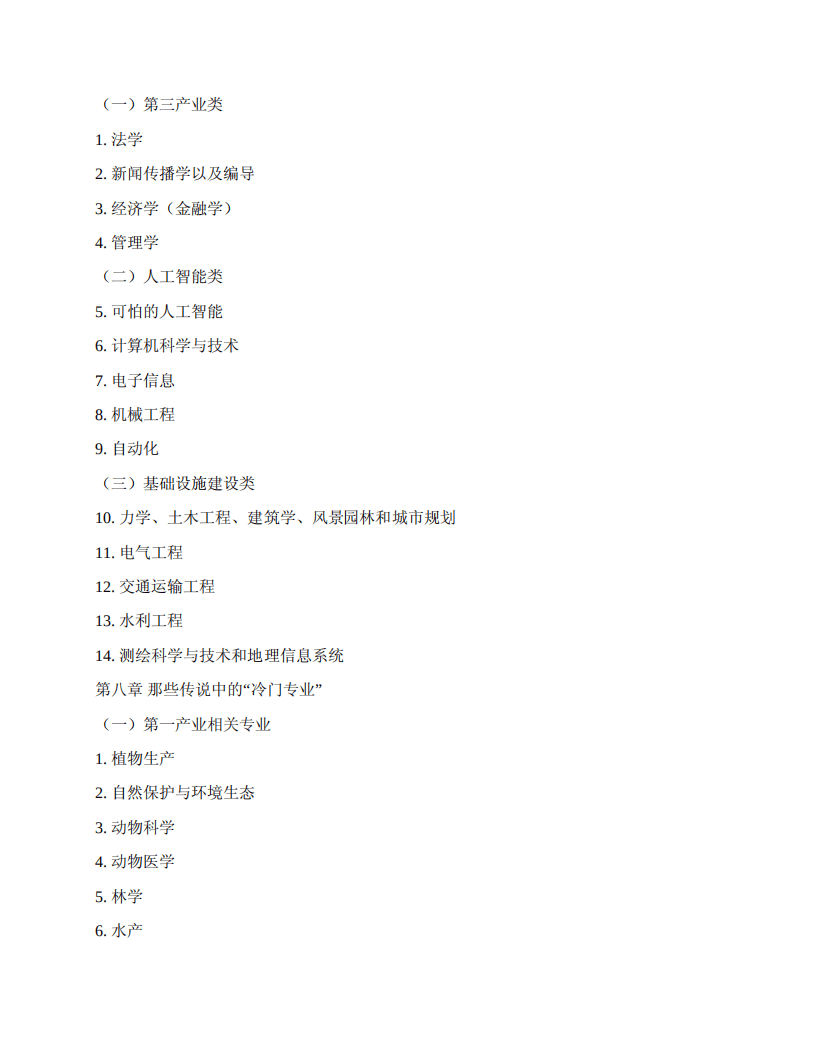 （一）第三产业类

1. 法学

2. 新闻传播学以及编导

3. 经济学（金融学）

4. 管理学

（二）人工智能类

5. 可怕的人工智能

6. 计算机科学与技术

7. 电子信息

8. 机械工程

9. 自动化

（三）基础设施建设类

10. 力学、土木工程、建筑学、风景园林和城市规划

11. 电气工程

12. 交通运输工程

13. 水利工程

14. 测绘科学与技术和地理信息系统

第八章 那些传说中的“冷门专业”

（一）第一产业相关专业

1. 植物生产

2. 自然保护与环境生态

3. 动物科学

4. 动物医学

5. 林学

6. 水产